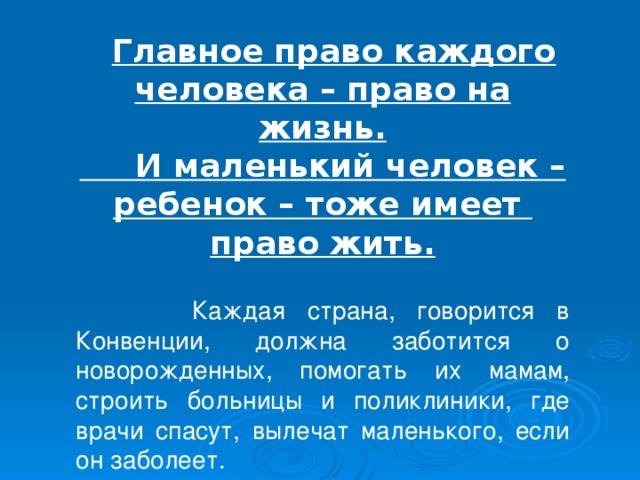 Главное право каждого человека – право на жизнь.

И маленький человек – ребенок – тоже имеет право жить.

Каждая страна, говорится в Конвенции, должна заботится о новорожденных, помогать их мамам, строить больницы и поликлиники, где врачи спасут, вылечат маленького, если он заболеет.